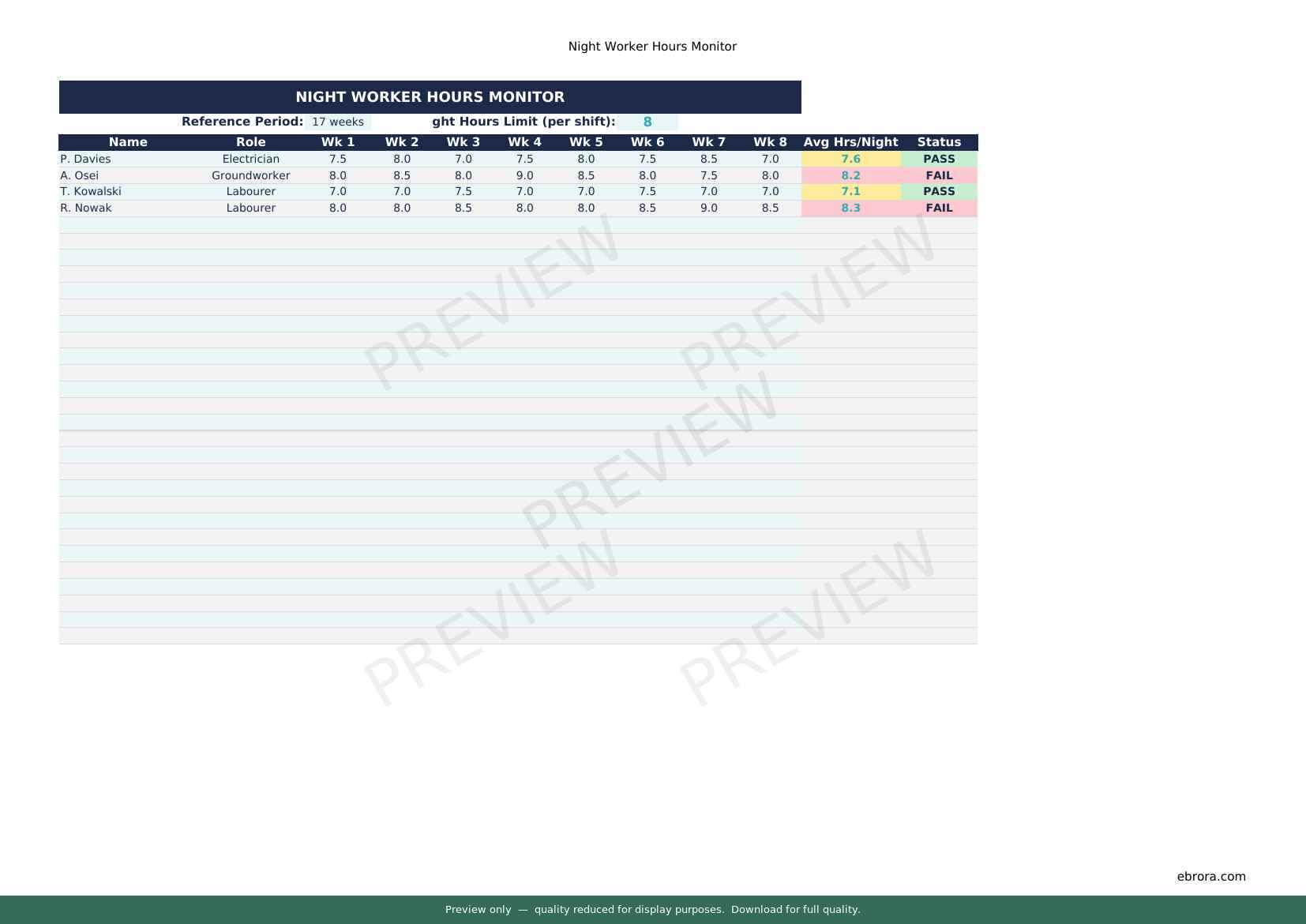 Night Worker Hours Monitor

NIGHT WORKER HOURS MONITOR

Reference Period: 17 weeks
ght Hours Limit (per shift): 8

| Name | Role | Wk 1 | Wk 2 | Wk 3 | Wk 4 | Wk 5 | Wk 6 | Wk 7 | Wk 8 | Avg Hrs/Night | Status |
|---|---|---|---|---|---|---|---|---|---|---|---|
| P. Davies | Electrician | 7.5 | 8.0 | 7.0 | 7.5 | 8.0 | 7.5 | 8.5 | 7.0 | 7.6 | PASS |
| A. Osei | Groundworker | 8.0 | 8.5 | 8.0 | 9.0 | 8.5 | 8.0 | 7.5 | 8.0 | 8.2 | FAIL |
| T. Kowalski | Labourer | 7.0 | 7.0 | 7.5 | 7.0 | 7.0 | 7.5 | 7.0 | 7.0 | 7.1 | PASS |
| R. Nowak | Labourer | 8.0 | 8.0 | 8.5 | 8.0 | 8.0 | 8.5 | 9.0 | 8.5 | 8.3 | FAIL |

ebrora.com

Preview only — quality reduced for display purposes. Download for full quality.

PREVIEW